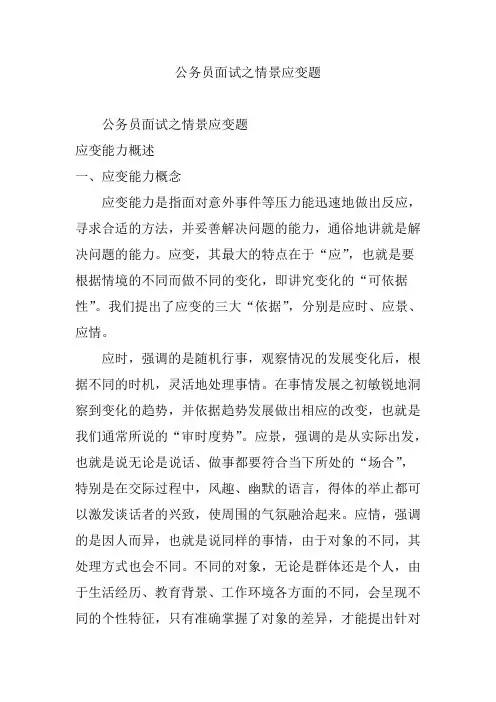 公务员面试之情景应变题

公务员面试之情景应变题

应变能力概述

一、应变能力概念

应变能力是指面对意外事件等压力能迅速地做出反应，寻求合适的方法，并妥善解决问题的能力，通俗地讲就是解决问题的能力。应变，其最大的特点在于“应”，也就是要根据情境的不同而做不同的变化，即讲究变化的“可依据性”。我们提出了应变的三大“依据”，分别是应时、应景、应情。

应时，强调的是随机行事，观察情况的发展变化后，根据不同的时机，灵活地处理事情。在事情发展之初敏锐地洞察到变化的趋势，并依据趋势发展做出相应的改变，也就是我们通常所说的“审时度势”。应景，强调的是从实际出发，也就是说无论是说话、做事都要符合当下所处的“场合”，特别是在交际过程中，风趣、幽默的语言，得体的举止都可以激发谈话者的兴致，使周围的气氛融洽起来。应情，强调的是因人而异，也就是说同样的事情，由于对象的不同，其处理方式也会不同。不同的对象，无论是群体还是个人，由于生活经历、教育背景、工作环境各方面的不同，会呈现不同的个性特征，只有准确掌握了对象的差异，才能提出针对